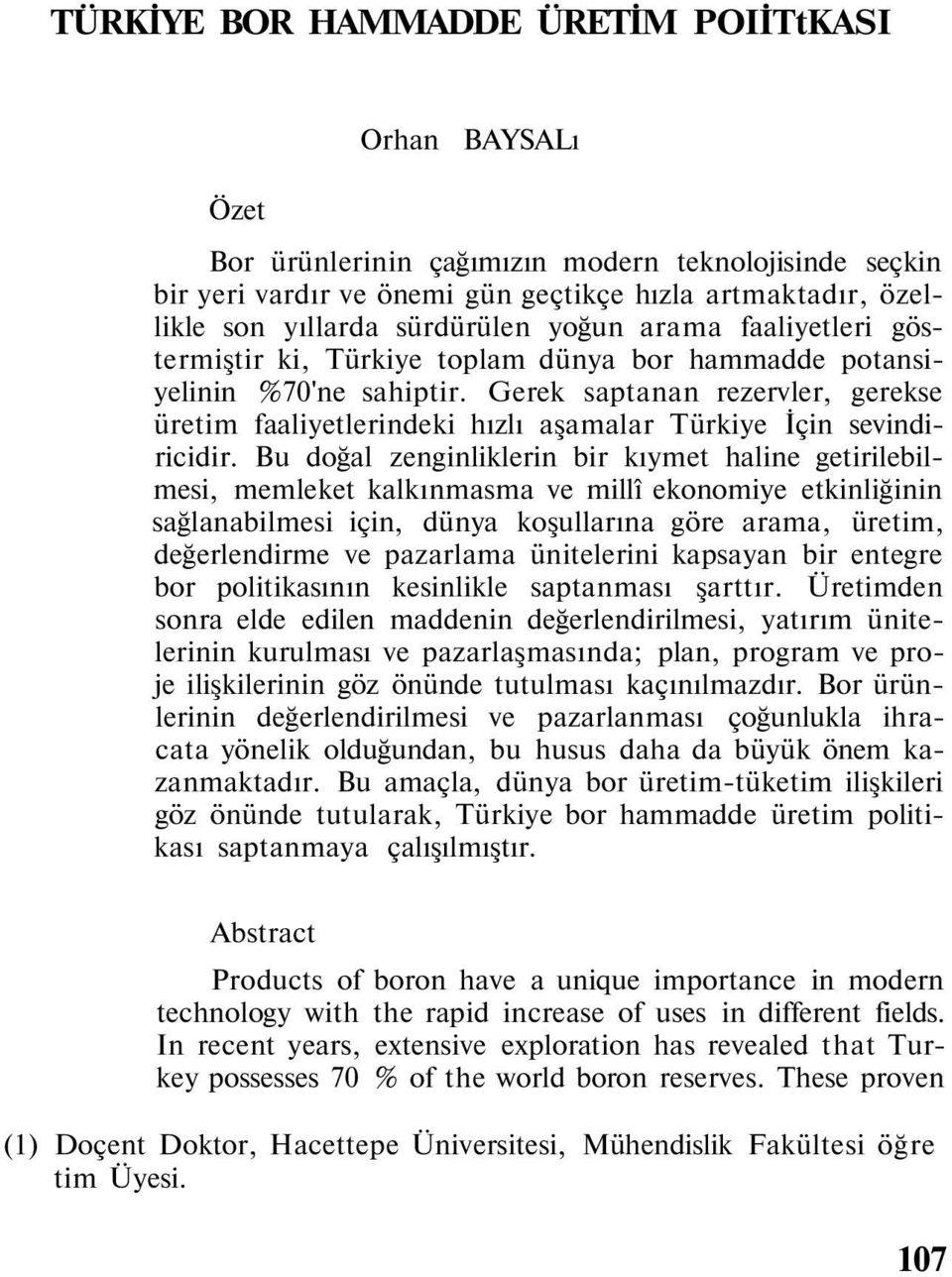 TÜRKİYE BOR HAMMADDE ÜRETİM POIİTtKASI

Orhan BAYSALı

Özet

Bor ürünlerinin çağımızın modern teknolojisinde seçkin bir yeri vardır ve önemi gün geçtikçe hızla artmaktadır, özellikle son yıllarda sürdürülen yoğun arama faaliyetleri göstermiştir ki, Türkiye toplam dünya bor hammadde potansiyelinin %70'ne sahiptir. Gerek saptanan rezervler, gerekse üretim faaliyetlerindeki hızlı aşamalar Türkiye İçin sevindiricidir. Bu doğal zenginliklerin bir kıymet haline getirilebilmesi, memleket kalkınmasma ve millî ekonomiye etkinliğinin sağlanabilmesi için, dünya koşullarına göre arama, üretim, değerlendirme ve pazarlama ünitelerini kapsayan bir entegre bor politikasının kesinlikle saptanması şarttır. Üretimden sonra elde edilen maddenin değerlendirilmesi, yatırım ünitelerinin kurulması ve pazarlaşmasında; plan, program ve proje ilişkilerinin göz önünde tutulması kaçınılmazdır. Bor ürünlerinin değerlendirilmesi ve pazarlanması çoğunlukla ihracata yönelik olduğundan, bu husus daha da büyük önem kazanmaktadır. Bu amaçla, dünya bor üretim-tüketim ilişkileri göz önünde tutularak, Türkiye bor hammadde üretim politikası saptanmaya çalışılmıştır.

Abstract

Products of boron have a unique importance in modern technology with the rapid increase of uses in different fields. In recent years, extensive exploration has revealed that Turkey possesses 70 % of the world boron reserves. These proven

(1) Doçent Doktor, Hacettepe Üniversitesi, Mühendislik Fakültesi öğre tim Üyesi.

107